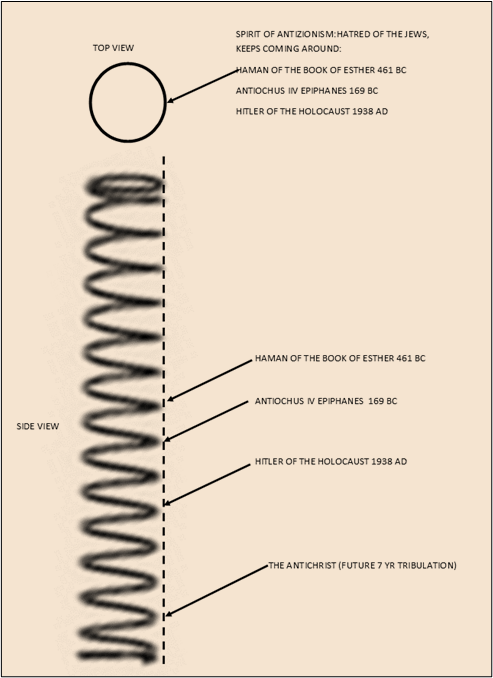 TOP VIEW

SPIRIT OF ANTIZIONISM:HATRED OF THE JEWS, KEEPS COMING AROUND:

HAMAN OF THE BOOK OF ESTHER 461 BC

ANTIOCHUS IIV EPIPHANES 169 BC

HITLER OF THE HOLOCAUST 1938 AD

SIDE VIEW

HAMAN OF THE BOOK OF ESTHER 461 BC

ANTIOCHUS IV EPIPHANES 169 BC

HITLER OF THE HOLOCAUST 1938 AD

THE ANTICHRIST (FUTURE 7 YR TRIBULATION)